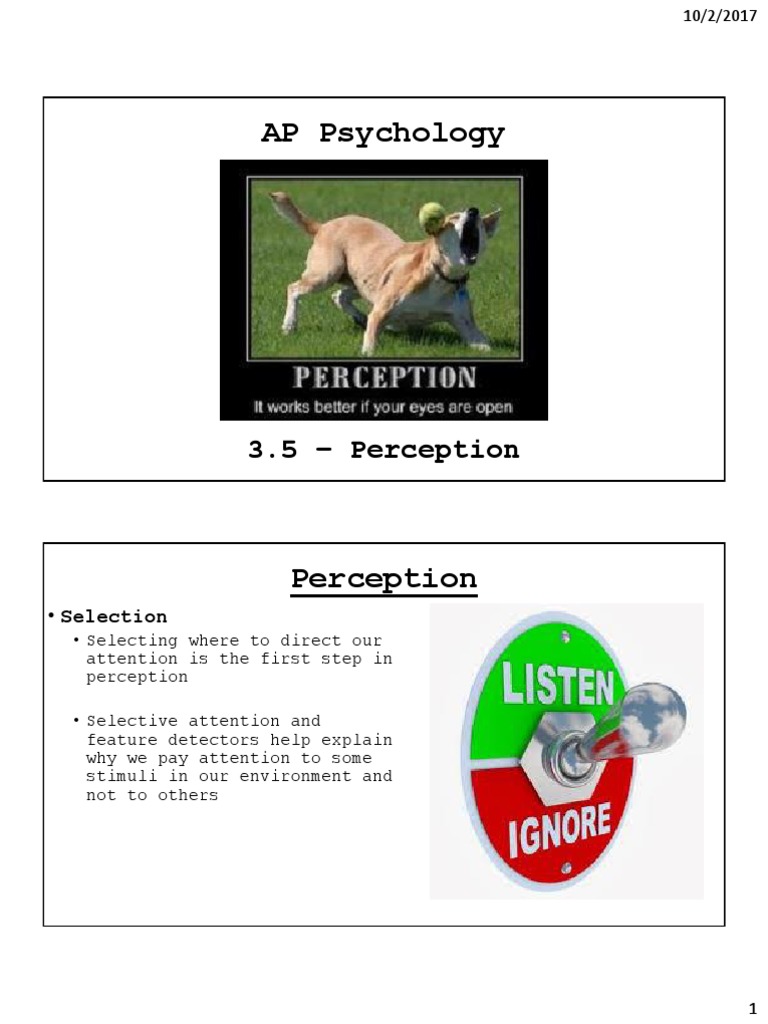 10/2/2017

AP Psychology

PERCEPTION

It works better if your eyes are open

3.5 – Perception

Perception

• Selection

• Selecting where to direct our attention is the first step in perception

• Selective attention and feature detectors help explain why we pay attention to some stimuli in our environment and not to others

LISTEN

IGNORE

1